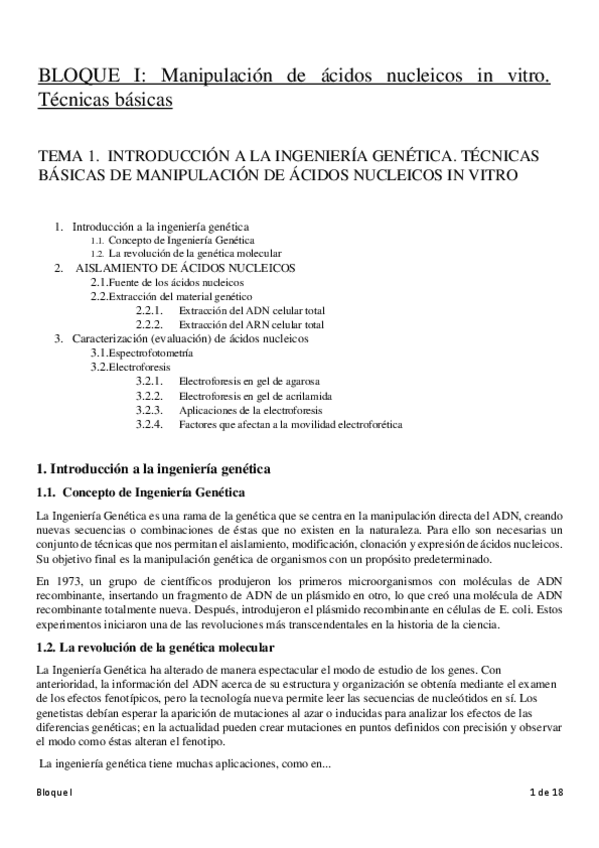 BLOQUE I: Manipulación de ácidos nucleicos in vitro. Técnicas básicas

TEMA 1. INTRODUCCIÓN A LA INGENIERÍA GENÉTICA. TÉCNICAS BÁSICAS DE MANIPULACIÓN DE ÁCIDOS NUCLEICOS IN VITRO

1. Introducción a la ingeniería genética
1.1. Concepto de Ingeniería Genética
1.2. La revolución de la genética molecular
2. AISLAMIENTO DE ÁCIDOS NUCLEICOS
2.1.Fuente de los ácidos nucleicos
2.2.Extracción del material genético
2.2.1. Extracción del ADN celular total
2.2.2. Extracción del ARN celular total
3. Caracterización (evaluación) de ácidos nucleicos
3.1.Espectrofotometría
3.2.Electroforesis
3.2.1. Electroforesis en gel de agarosa
3.2.2. Electroforesis en gel de acrilamida
3.2.3. Aplicaciones de la electroforesis
3.2.4. Factores que afectan a la movilidad electroforética

1. Introducción a la ingeniería genética

1.1. Concepto de Ingeniería Genética

La Ingeniería Genética es una rama de la genética que se centra en la manipulación directa del ADN, creando nuevas secuencias o combinaciones de éstas que no existen en la naturaleza. Para ello son necesarias un conjunto de técnicas que nos permitan el aislamiento, modificación, clonación y expresión de ácidos nucleicos. Su objetivo final es la manipulación genética de organismos con un propósito predeterminado.

En 1973, un grupo de científicos produjeron los primeros microorganismos con moléculas de ADN recombinante, insertando un fragmento de ADN de un plásmido en otro, lo que creó una molécula de ADN recombinante totalmente nueva. Después, introdujeron el plásmido recombinante en células de E. coli. Estos experimentos iniciaron una de las revoluciones más transcendentales en la historia de la ciencia.

1.2. La revolución de la genética molecular

La Ingeniería Genética ha alterado de manera espectacular el modo de estudio de los genes. Con anterioridad, la información del ADN acerca de su estructura y organización se obtenía mediante el examen de los efectos fenotípicos, pero la tecnología nueva permite leer las secuencias de nucleótidos en sí. Los genetistas debían esperar la aparición de mutaciones al azar o inducidas para analizar los efectos de las diferencias genéticas; en la actualidad pueden crear mutaciones en puntos definidos con precisión y observar el modo como éstas alteran el fenotipo.

La ingeniería genética tiene muchas aplicaciones, como en...

Bloque I

1 de 18